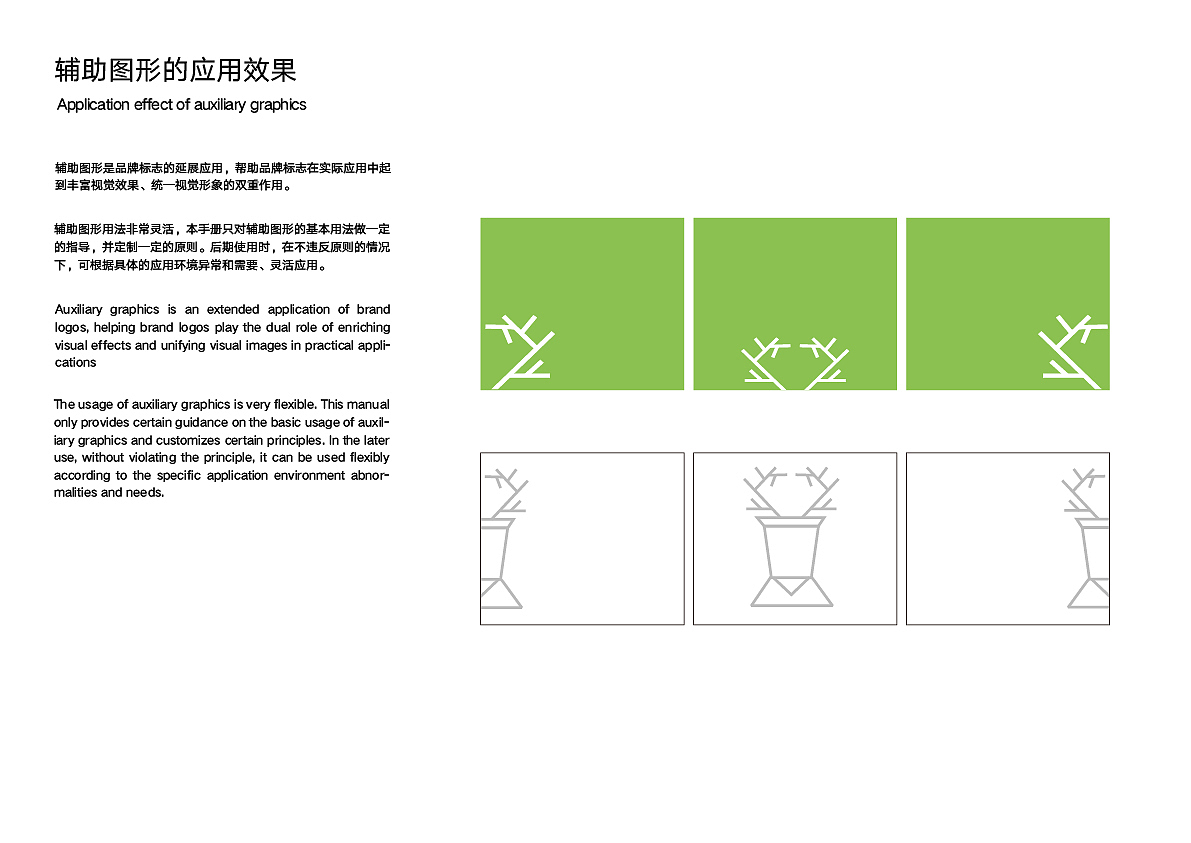 辅助图形的应用效果

Application effect of auxiliary graphics

辅助图形是品牌标志的延展应用，帮助品牌标志在实际应用中起到丰富视觉效果、统一视觉形象的双重作用。

辅助图形用法非常灵活，本手册只对辅助图形的基本用法做一定的指导，并定制一定的原则。后期使用时，在不违反原则的情况下，可根据具体的应用环境异常和需要、灵活应用。

Auxiliary graphics is an extended application of brand logos, helping brand logos play the dual role of enriching visual effects and unifying visual images in practical applications

The usage of auxiliary graphics is very flexible. This manual only provides certain guidance on the basic usage of auxiliary graphics and customizes certain principles. In the later use, without violating the principle, it can be used flexibly according to the specific application environment abnormalities and needs.